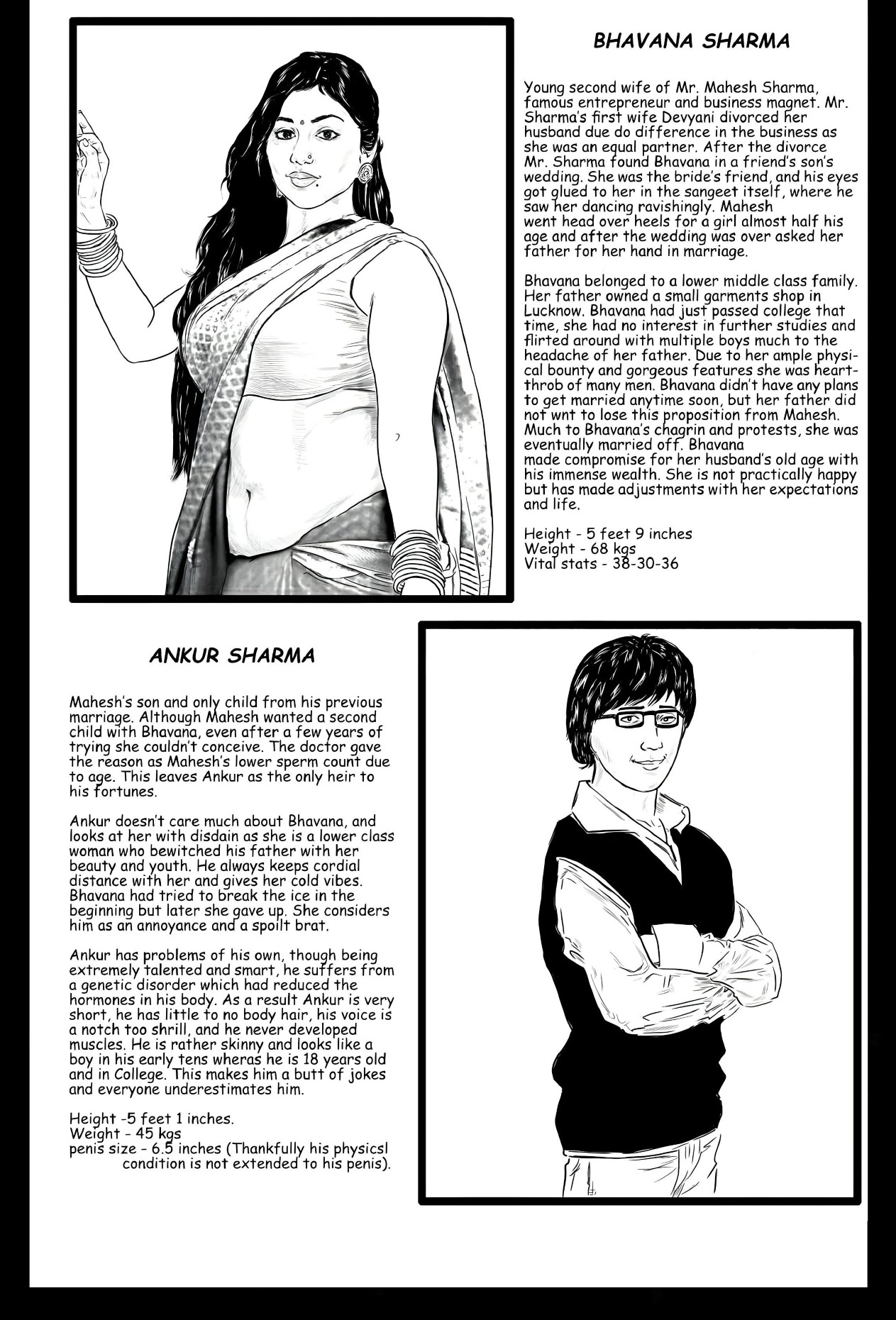 BHAVANA SHARMA

Young second wife of Mr. Mahesh Sharma, famous entrepreneur and business magnet. Mr. Sharma's first wife Devyani divorced her husband due do difference in the business as she was an equal partner. After the divorce Mr. Sharma found Bhavana in a friend's son's wedding. She was the bride's friend, and his eyes got glued to her in the sangeet itself, where he saw her dancing ravishingly. Mahesh went head over heels for a girl almost half his age and after the wedding was over asked her father for her hand in marriage.

Bhavana belonged to a lower middle class family. Her father owned a small garments shop in Lucknow. Bhavana had just passed college that time, she had no interest in further studies and flirted around with multiple boys much to the headache of her father. Due to her ample physical bounty and gorgeous features she was heartthrob of many men. Bhavana didn't have any plans to get married anytime soon, but her father did not wnt to lose this proposition from Mahesh. Much to Bhavana's chagrin and protests, she was eventually married off. Bhavana made compromise for her husband's old age with his immense wealth. She is not practically happy but has made adjustments with her expectations and life.

Height - 5 feet 9 inches
Weight - 68 kgs
Vital stats - 38-30-36

ANKUR SHARMA

Mahesh's son and only child from his previous marriage. Although Mahesh wanted a second child with Bhavana, even after a few years of trying she couldn't conceive. The doctor gave the reason as Mahesh's lower sperm count due to age. This leaves Ankur as the only heir to his fortunes.

Ankur doesn't care much about Bhavana, and looks at her with disdain as she is a lower class woman who bewitched his father with her beauty and youth. He always keeps cordial distance with her and gives her cold vibes. Bhavana had tried to break the ice in the beginning but later she gave up. She considers him as an annoyance and a spoilt brat.

Ankur has problems of his own, though being extremely talented and smart, he suffers from a genetic disorder which had reduced the hormones in his body. As a result Ankur is very short, he has little to no body hair, his voice is a notch too shrill, and he never developed muscles. He is rather skinny and looks like a boy in his early tens wheras he is 18 years old and in College. This makes him a butt of jokes and everyone underestimates him.

Height -5 feet 1 inches.
Weight - 45 kgs
penis size - 6.5 inches (Thankfully his physicsl condition is not extended to his penis).